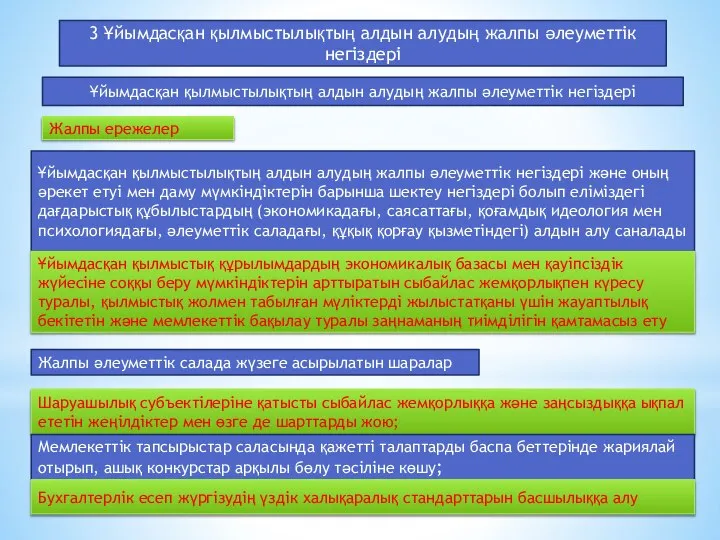 3 Ұйымдасқан қылмыстылықтың алдын алудың жалпы әлеуметтік негіздері

Ұйымдасқан қылмыстылықтың алдын алудың жалпы әлеуметтік негіздері

Жалпы ережелер

Ұйымдасқан қылмыстылықтың алдын алудың жалпы әлеуметтік негіздері және оның әрекет етуі мен даму мүмкіндіктерін барынша шектеу негіздері болып еліміздегі дағдарыстық құбылыстардың (экономикадағы, саясаттағы, қоғамдық идеология мен психологиядағы, әлеуметтік саладағы, құқық қорғау қызметіндегі) алдын алу саналады

Ұйымдасқан қылмыстық құрылымдардың экономикалық базасы мен қауіпсіздік жүйесіне соққы беру мүмкіндіктерін арттыратын сыбайлас жемқорлықпен күресу туралы, қылмыстық жолмен табылған мүліктерді жылыстатқаны үшін жауаптылық бекітетін және мемлекеттік бақылау туралы заңнаманың тиімділігін қамтамасыз ету

Жалпы әлеуметтік салада жүзеге асырылатын шаралар

Шаруашылық субъектілеріне қатысты сыбайлас жемқорлыққа және заңсыздыққа ықпал ететін жеңілдіктер мен өзге де шарттарды жою;

Мемлекеттік тапсырыстар саласында қажетті талаптарды баспа беттерінде жариялай отырып, ашық конкурстар арқылы бөлу тәсіліне көшу;

Бухгалтерлік есеп жүргізудің үздік халықаралық стандарттарын басшылыққа алу